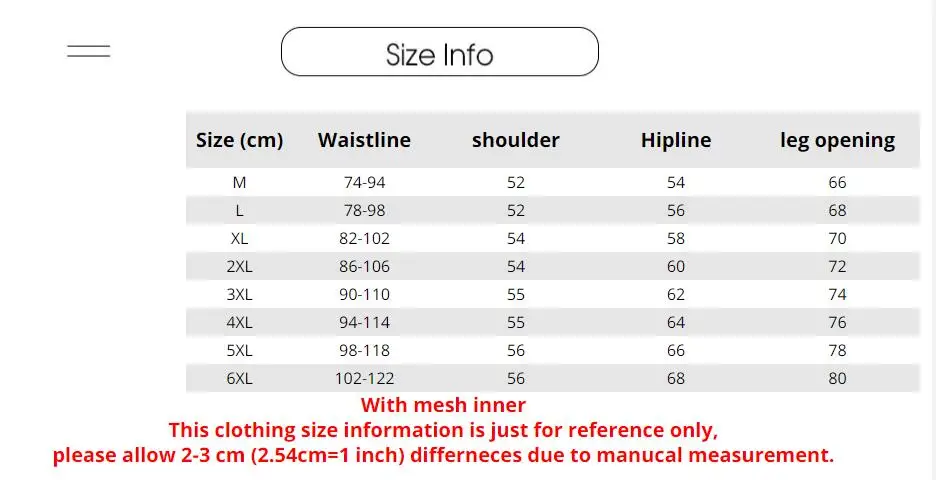 Size Info

| Size (cm) | Waistline | shoulder | Hipline | leg opening |
|---|---|---|---|---|
| M | 74-94 | 52 | 54 | 66 |
| L | 78-98 | 52 | 56 | 68 |
| XL | 82-102 | 54 | 58 | 70 |
| 2XL | 86-106 | 54 | 60 | 72 |
| 3XL | 90-110 | 55 | 62 | 74 |
| 4XL | 94-114 | 55 | 64 | 76 |
| 5XL | 98-118 | 56 | 66 | 78 |
| 6XL | 102-122 | 56 | 68 | 80 |

With mesh inner
This clothing size information is just for reference only,
please allow 2-3 cm (2.54cm=1 inch) differneces due to manucal measurement.